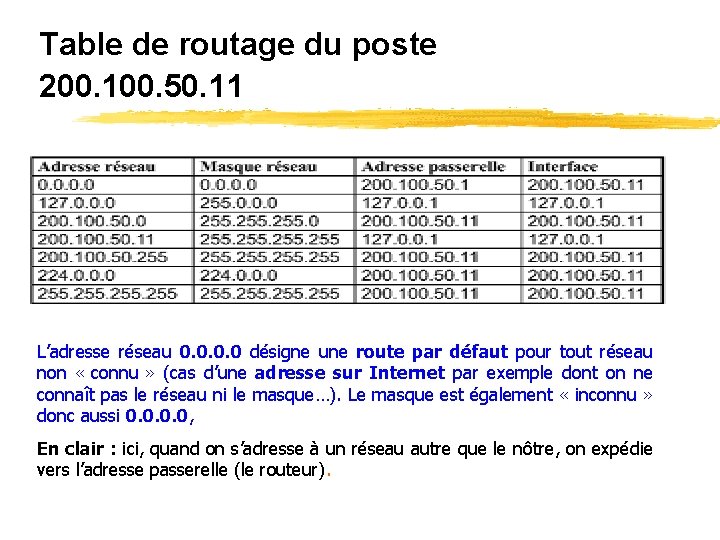 Table de routage du poste 200.100.50.11

| Adresse réseau | Masque réseau | Adresse passerelle | Interface |
|---|---|---|---|
| 0.0.0.0 | 0.0.0.0 | 200.100.50.1 | 200.100.50.11 |
| 127.0.0.0 | 255.0.0.0 | 127.0.0.1 | 127.0.0.1 |
| 200.100.50.0 | 255.255.255.0 | 200.100.50.11 | 200.100.50.11 |
| 200.100.50.11 | 255.255.255.255 | 127.0.0.1 | 127.0.0.1 |
| 200.100.50.255 | 255.255.255.255 | 200.100.50.11 | 200.100.50.11 |
| 224.0.0.0 | 224.0.0.0 | 200.100.50.11 | 200.100.50.11 |
| 255.255.255.255 | 255.255.255.255 | 200.100.50.11 | 200.100.50.11 |

L'adresse réseau 0.0.0.0 désigne une route par défaut pour tout réseau non « connu » (cas d'une adresse sur Internet par exemple dont on ne connaît pas le réseau ni le masque…). Le masque est également « inconnu » donc aussi 0.0.0.0,

En clair : ici, quand on s'adresse à un réseau autre que le nôtre, on expédie vers l'adresse passerelle (le routeur).